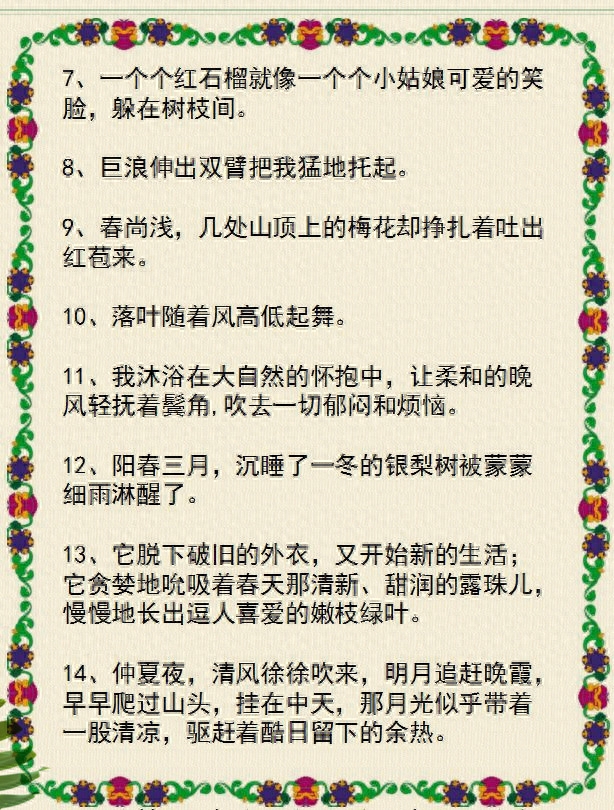 7、一个个红石榴就像一个个小姑娘可爱的笑脸，躲在树枝间。

8、巨浪伸出双臂把我猛地托起。

9、春尚浅，几处山顶上的梅花却挣扎着吐出红苞来。

10、落叶随着风高低起舞。

11、我沐浴在大自然的怀抱中，让柔和的晚风轻抚着鬓角,吹去一切郁闷和烦恼。

12、阳春三月，沉睡了一冬的银梨树被蒙蒙细雨淋醒了。

13、它脱下破旧的外衣，又开始新的生活；它贪婪地吮吸着春天那清新、甜润的露珠儿，慢慢地长出逗人喜爱的嫩枝绿叶。

14、仲夏夜，清风徐徐吹来，明月追赶晚霞，早早爬过山头，挂在中天，那月光似乎带着一股清凉，驱赶着酷日留下的余热。